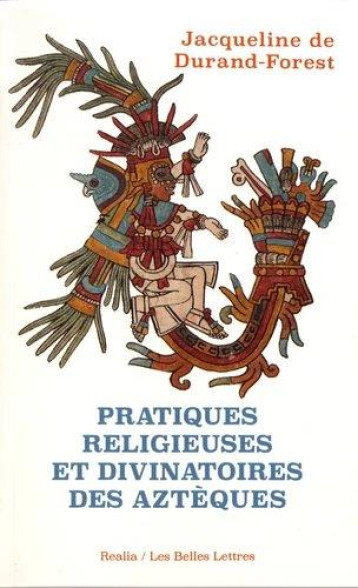 Jacqueline de
Durand-Forest

PRATIQUES
RELIGIEUSES
ET DIVINATOIRES
DES AZTÈQUES

Realia / Les Belles Lettres